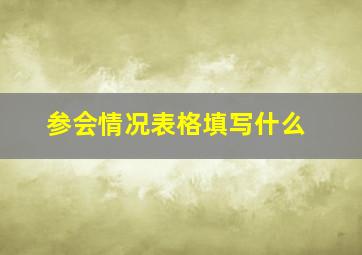 参会情况表格填写什么